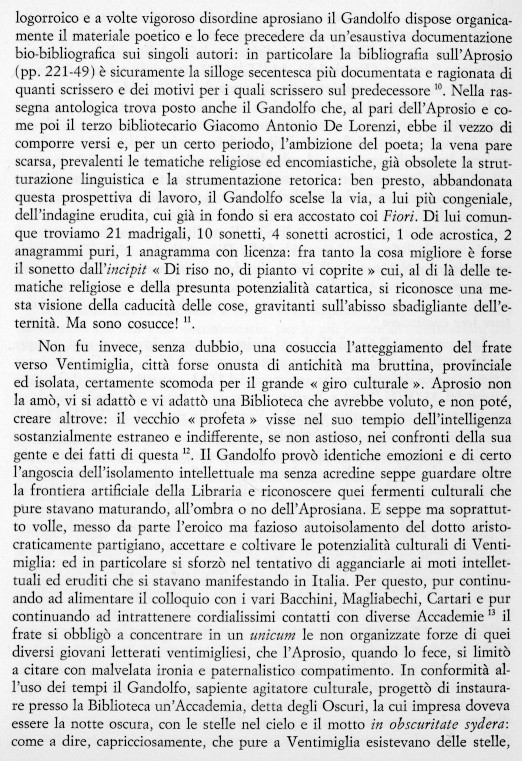 logorroico e a volte vigoroso disordine aprosiano il Gandolfo dispose organicamente il materiale poetico e lo fece precedere da un'esaustiva documentazione bio-bibliografica sui singoli autori: in particolare la bibliografia sull'Aprosio (pp. 221-49) è sicuramente la silloge secentesca più documentata e ragionata di quanti scrissero e dei motivi per i quali scrissero sul predecessore $^{10}$. Nella rassegna antologica trova posto anche il Gandolfo che, al pari dell'Aprosio e come poi il terzo bibliotecario Giacomo Antonio De Lorenzi, ebbe il vezzo di comporre versi e, per un certo periodo, l'ambizione del poeta; la vena pare scarsa, prevalenti le tematiche religiose ed encomiastiche, già obsolete la strutturazione linguistica e la strumentazione retorica: ben presto, abbandonata questa prospettiva di lavoro, il Gandolfo scelse la via, a lui più congeniale, dell'indagine erudita, cui già in fondo si era accostato coi Fiori. Di lui comunque troviamo 21 madrigali, 10 sonetti, 4 sonetti acrostici, 1 ode acrostica, 2 anagrammi puri, 1 anagramma con licenza: fra tanto la cosa migliore è forse il sonetto dall'incipit « Di riso no, di pianto vi coprite » cui, al di là delle tematiche religiose e della presunta potenzialità catartica, si riconosce una mesta visione della caducità delle cose, gravitanti sull'abisso sbadigliante dell'eternità. Ma sono cosucce! $^{11}$.

Non fu invece, senza dubbio, una cosuccia l'atteggiamento del frate verso Ventimiglia, città forse onusta di antichità ma bruttina, provinciale ed isolata, certamente scomoda per il grande « giro culturale ». Aprosio non la amò, vi si adattò e vi adattò una Biblioteca che avrebbe voluto, e non poté, creare altrove: il vecchio « profeta » visse nel suo tempio dell'intelligenza sostanzialmente estraneo e indifferente, se non astioso, nei confronti della sua gente e dei fatti di questa $^{12}$. Il Gandolfo provò identiche emozioni e di certo l'angoscia dell'isolamento intellettuale ma senza acredine seppe guardare oltre la frontiera artificiale della Libraria e riconoscere quei fermenti culturali che pure stavano maturando, all'ombra o no dell'Aprosiana. E seppe ma soprattutto volle, messo da parte l'eroico ma fazioso autoisolamento del dotto aristocraticamente partigiano, accettare e coltivare le potenzialità culturali di Ventimiglia: ed in particolare si sforzò nel tentativo di agganciarle ai moti intellettuali ed eruditi che si stavano manifestando in Italia. Per questo, pur continuando ad alimentare il colloquio con i vari Bacchini, Magliabechi, Cartari e pur continuando ad intrattenere cordialissimi contatti con diverse Accademie $^{13}$ il frate si obbligò a concentrare in un unicum le non organizzate forze di quei diversi giovani letterati ventimigliesi, che l'Aprosio, quando lo fece, si limitò a citare con malvelata ironia e paternalistico compatimento. In conformità all'uso dei tempi il Gandolfo, sapiente agitatore culturale, progettò di instaurare presso la Biblioteca un'Accademia, detta degli Oscuri, la cui impresa doveva essere la notte oscura, con le stelle nel cielo e il motto in obscuritate sydera: come a dire, capricciosamente, che pure a Ventimiglia esistevano delle stelle,